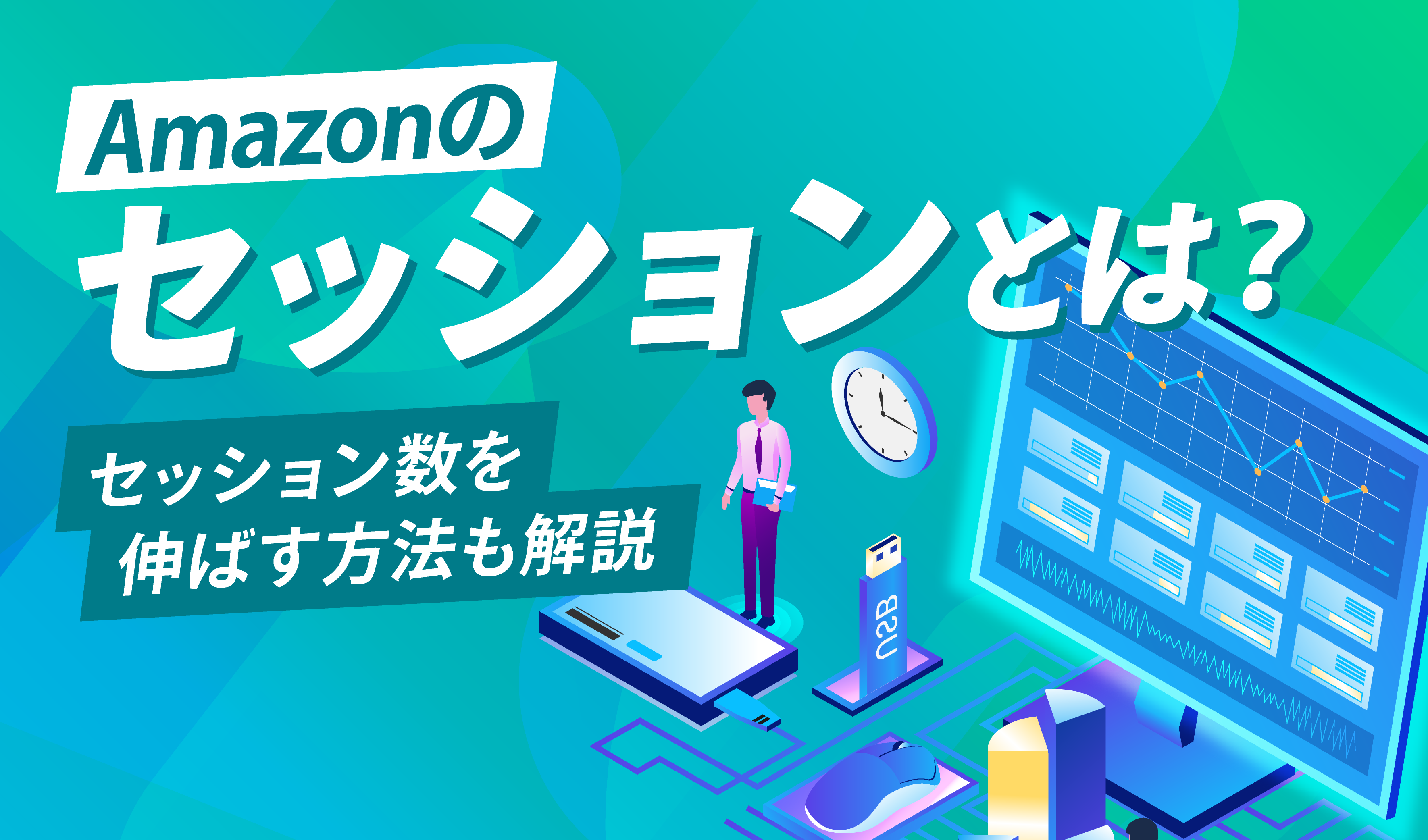 Amazonの
セッションとは?

セッション数を
伸ばす方法も解説

USB